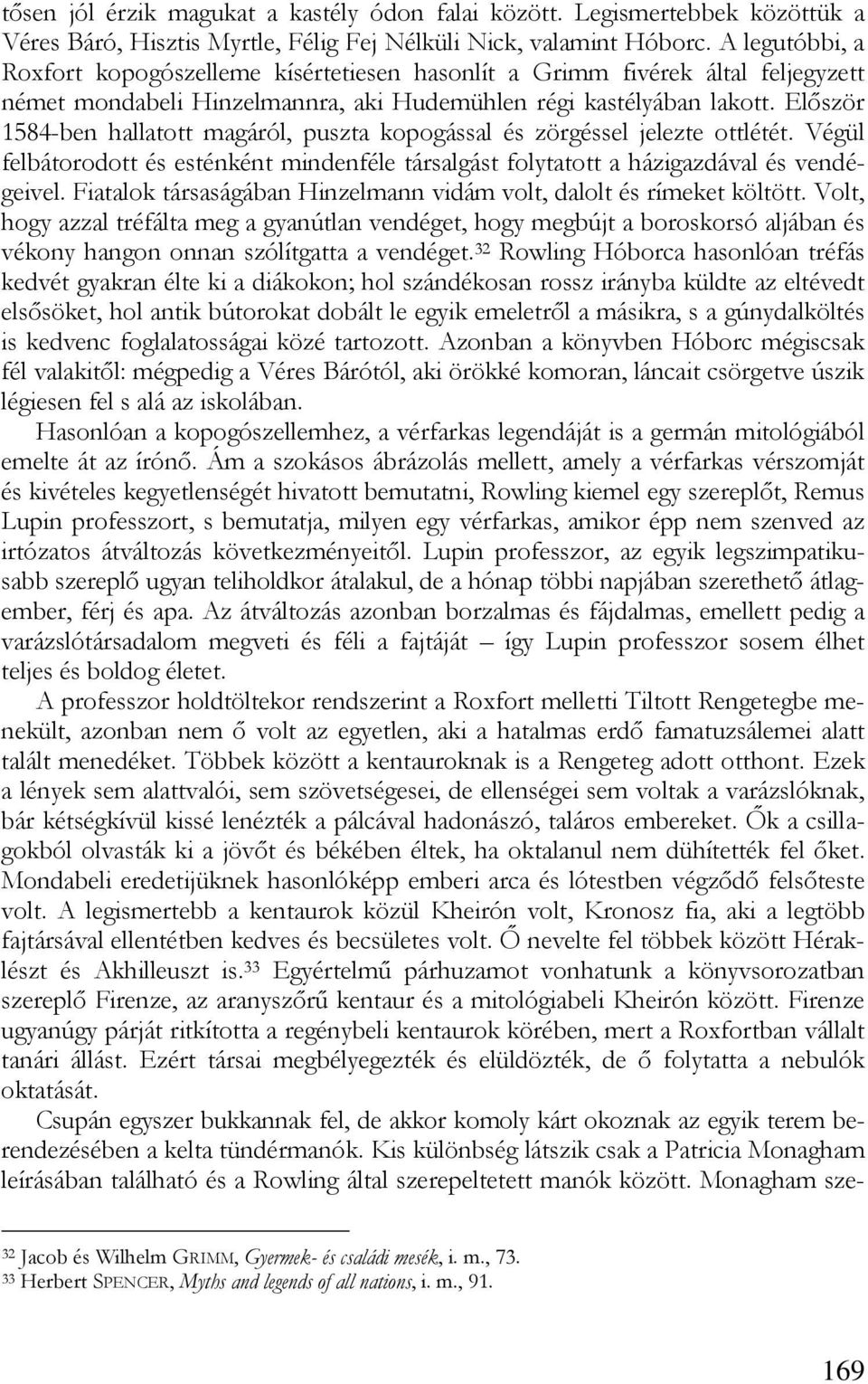 tősen jól érzik magukat a kastély ódon falai között. Legismertebbek közöttük a Véres Báró, Hisztis Myrtle, Félig Fej Nélküli Nick, valamint Hóborc. A legutóbbi, a Roxfort kopogószelleme kísértetiesen hasonlít a Grimm fivérek által feljegyzett német mondabeli Hinzelmannra, aki Hudemühlen régi kastélyában lakott. Először 1584-ben hallatott magáról, puszta kopogással és zörgéssel jelezte ottlétét. Végül felbátorodott és esténként mindenféle társalgást folytatott a házigazdával és vendégeivel. Fiatalok társaságában Hinzelmann vidám volt, dalolt és rímeket költött. Volt, hogy azzal tréfálta meg a gyanútlan vendéget, hogy megbújt a boroskorsó aljában és vékony hangon onnan szólítgatta a vendéget.$^{32}$ Rowling Hóborca hasonlóan tréfás kedvét gyakran élte ki a diákokon; hol szándékosan rossz irányba küldte az eltévedt elsősöket, hol antik bútorokat dobált le egyik emeletről a másikra, s a gúnydalköltés is kedvenc foglalatosságai közé tartozott. Azonban a könyvben Hóborc mégiscsak fél valakitől: mégpedig a Véres Bárótól, aki örökké komoran, láncait csörgetve úszik légiesen fel s alá az iskolában.

Hasonlóan a kopogószellemhez, a vérfarkas legendáját is a germán mitológiából emelte át az írónő. Ám a szokásos ábrázolás mellett, amely a vérfarkas vérszomját és kivételes kegyetlenségét hivatott bemutatni, Rowling kiemel egy szereplőt, Remus Lupin professzort, s bemutatja, milyen egy vérfarkas, amikor épp nem szenved az irtózatos átváltozás következményeitől. Lupin professzor, az egyik legszimpatikusabb szereplő ugyan teliholdkor átalakul, de a hónap többi napjában szerethető átlagember, férj és apa. Az átváltozás azonban borzalmas és fájdalmas, emellett pedig a varázslótársadalom megveti és féli a fajtáját – így Lupin professzor sosem élhet teljes és boldog életet.

A professzor holdtöltekor rendszerint a Roxfort melletti Tiltott Rengetegbe menekült, azonban nem ő volt az egyetlen, aki a hatalmas erdő famatuzsálemei alatt talált menedéket. Többek között a kentauroknak is a Rengeteg adott otthont. Ezek a lények sem alattvalói, sem szövetségesei, de ellenségei sem voltak a varázslóknak, bár kétségkívül kissé lenézték a pálcával hadonászó, taláros embereket. Ők a csillagokból olvasták ki a jövőt és békében éltek, ha oktalanul nem dühítették fel őket. Mondabeli eredetijüknek hasonlóképp emberi arca és lótestben végződő felsőteste volt. A legismertebb a kentaurok közül Kheirón volt, Kronosz fia, aki a legtöbb fajtársával ellentétben kedves és becsületes volt. Ő nevelte fel többek között Héraklészt és Akhilleuszt is.$^{33}$ Egyértelmű párhuzamot vonhatunk a könyvsorozatban szereplő Firenze, az aranyszőrű kentaur és a mitológiabeli Kheirón között. Firenze ugyanúgy párját ritkította a regénybeli kentaurok körében, mert a Roxfortban vállalt tanári állást. Ezért társai megbélyegezték és elüldözték, de ő folytatta a nebulók oktatását.

Csupán egyszer bukkannak fel, de akkor komoly kárt okoznak az egyik terem berendezésében a kelta tündérmanók. Kis különbség látszik csak a Patricia Monagham leírásában található és a Rowling által szerepeltetett manók között. Monagham sze-

$^{32}$ Jacob és Wilhelm GRIMM, Gyermek- és családi mesék, i. m., 73.
$^{33}$ Herbert SPENCER, Myths and legends of all nations, i. m., 91.

169